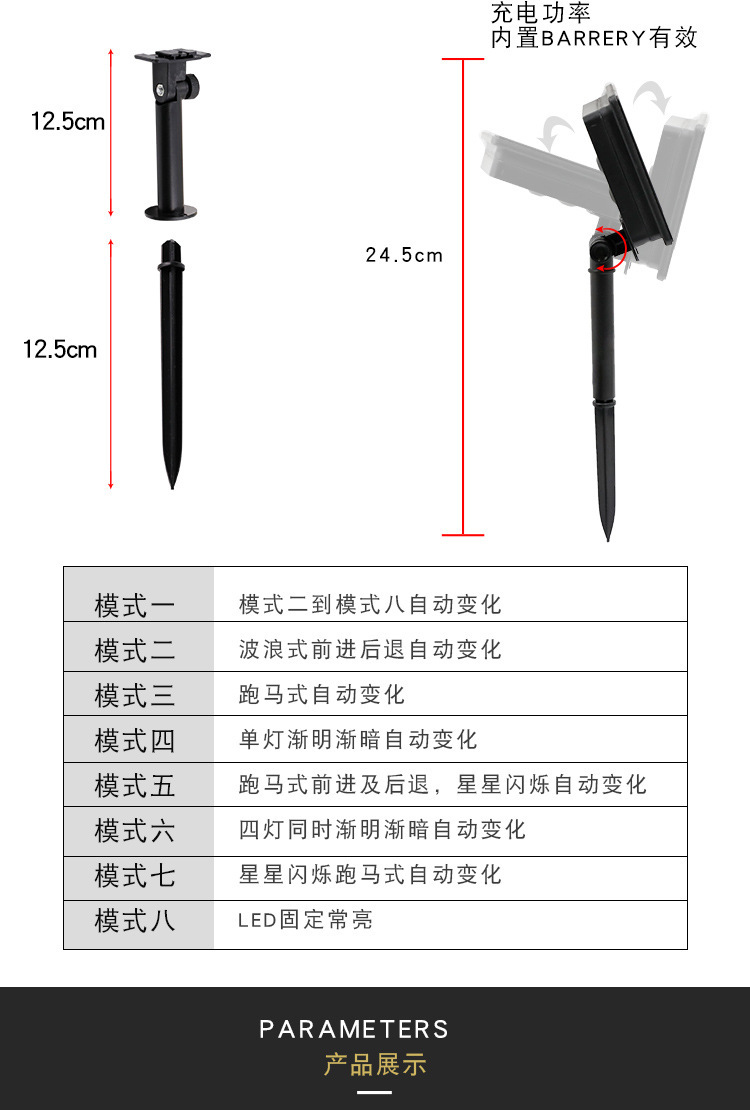 充电功率
内置BARRERY有效

12.5cm

12.5cm

24.5cm

| 模式一 | 模式二到模式八自动变化 |
|---|---|
| 模式二 | 波浪式前进后退自动变化 |
| 模式三 | 跑马式自动变化 |
| 模式四 | 单灯渐明渐暗自动变化 |
| 模式五 | 跑马式前进及后退，星星闪烁自动变化 |
| 模式六 | 四灯同时渐明渐暗自动变化 |
| 模式七 | 星星闪烁跑马式自动变化 |
| 模式八 | LED固定常亮 |

PARAMETERS
产品展示